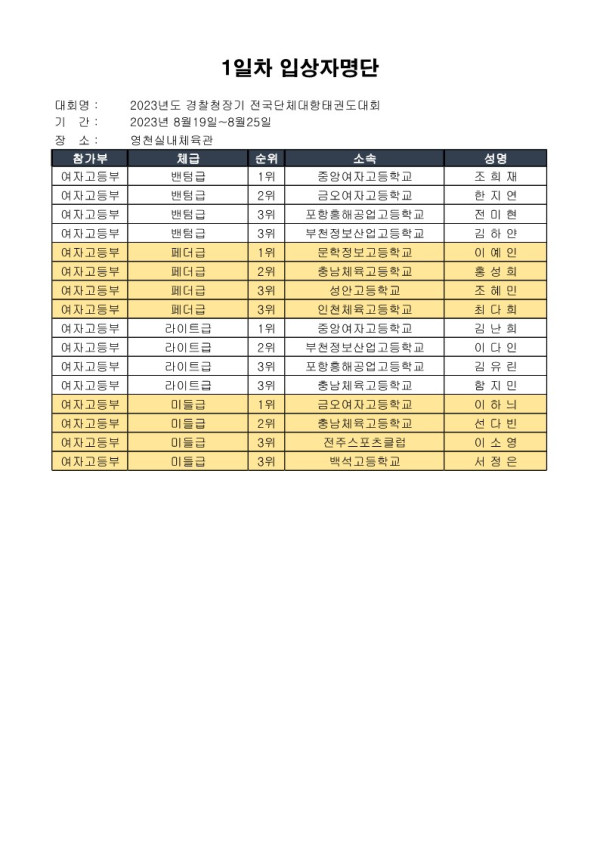 1일차 입상자명단

대회명 : 2023년도 경찰청장기 전국단체대항태권도대회
기 간 : 2023년 8월19일~8월25일
장 소 : 영천실내체육관

| 참가부 | 체급 | 순위 | 소속 | 성명 |
|---|---|---|---|---|
| 여자고등부 | 밴텀급 | 1위 | 중앙여자고등학교 | 조 희 재 |
| 여자고등부 | 밴텀급 | 2위 | 금오여자고등학교 | 한 지 연 |
| 여자고등부 | 밴텀급 | 3위 | 포항흥해공업고등학교 | 전 미 현 |
| 여자고등부 | 밴텀급 | 3위 | 부천정보산업고등학교 | 김 하 얀 |
| 여자고등부 | 페더급 | 1위 | 문학정보고등학교 | 이 예 인 |
| 여자고등부 | 페더급 | 2위 | 충남체육고등학교 | 홍 성 희 |
| 여자고등부 | 페더급 | 3위 | 성안고등학교 | 조 혜 민 |
| 여자고등부 | 페더급 | 3위 | 인천체육고등학교 | 최 다 희 |
| 여자고등부 | 라이트급 | 1위 | 중앙여자고등학교 | 김 난 희 |
| 여자고등부 | 라이트급 | 2위 | 부천정보산업고등학교 | 이 다 인 |
| 여자고등부 | 라이트급 | 3위 | 포항흥해공업고등학교 | 김 유 린 |
| 여자고등부 | 라이트급 | 3위 | 충남체육고등학교 | 함 지 민 |
| 여자고등부 | 미들급 | 1위 | 금오여자고등학교 | 이 하 늬 |
| 여자고등부 | 미들급 | 2위 | 충남체육고등학교 | 선 다 빈 |
| 여자고등부 | 미들급 | 3위 | 전주스포츠클럽 | 이 소 영 |
| 여자고등부 | 미들급 | 3위 | 백석고등학교 | 서 정 은 |